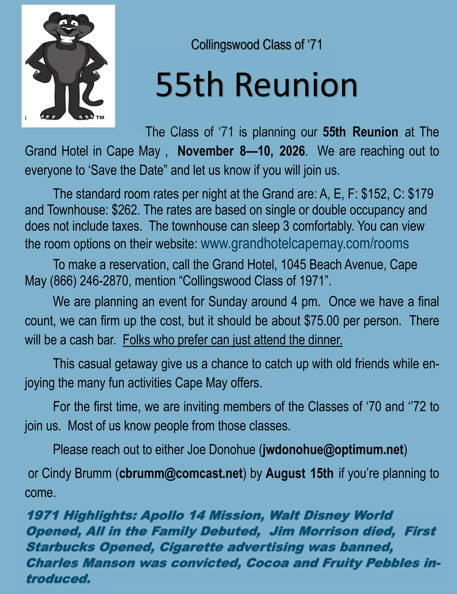 Collingswood Class of '71

55th Reunion

The Class of '71 is planning our 55th Reunion at The Grand Hotel in Cape May , November 8—10, 2026. We are reaching out to everyone to 'Save the Date" and let us know if you will join us.

The standard room rates per night at the Grand are: A, E, F: $152, C: $179 and Townhouse: $262. The rates are based on single or double occupancy and does not include taxes. The townhouse can sleep 3 comfortably. You can view the room options on their website: www.grandhotelcapemay.com/rooms

To make a reservation, call the Grand Hotel, 1045 Beach Avenue, Cape May (866) 246-2870, mention "Collingswood Class of 1971".

We are planning an event for Sunday around 4 pm. Once we have a final count, we can firm up the cost, but it should be about $75.00 per person. There will be a cash bar. Folks who prefer can just attend the dinner.

This casual getaway give us a chance to catch up with old friends while enjoying the many fun activities Cape May offers.

For the first time, we are inviting members of the Classes of '70 and ''72 to join us. Most of us know people from those classes.

Please reach out to either Joe Donohue (jwdonohue@optimum.net)

or Cindy Brumm (cbrumm@comcast.net) by August 15th if you're planning to come.

1971 Highlights: Apollo 14 Mission, Walt Disney World Opened, All in the Family Debuted, Jim Morrison died, First Starbucks Opened, Cigarette advertising was banned, Charles Manson was convicted, Cocoa and Fruity Pebbles introduced.